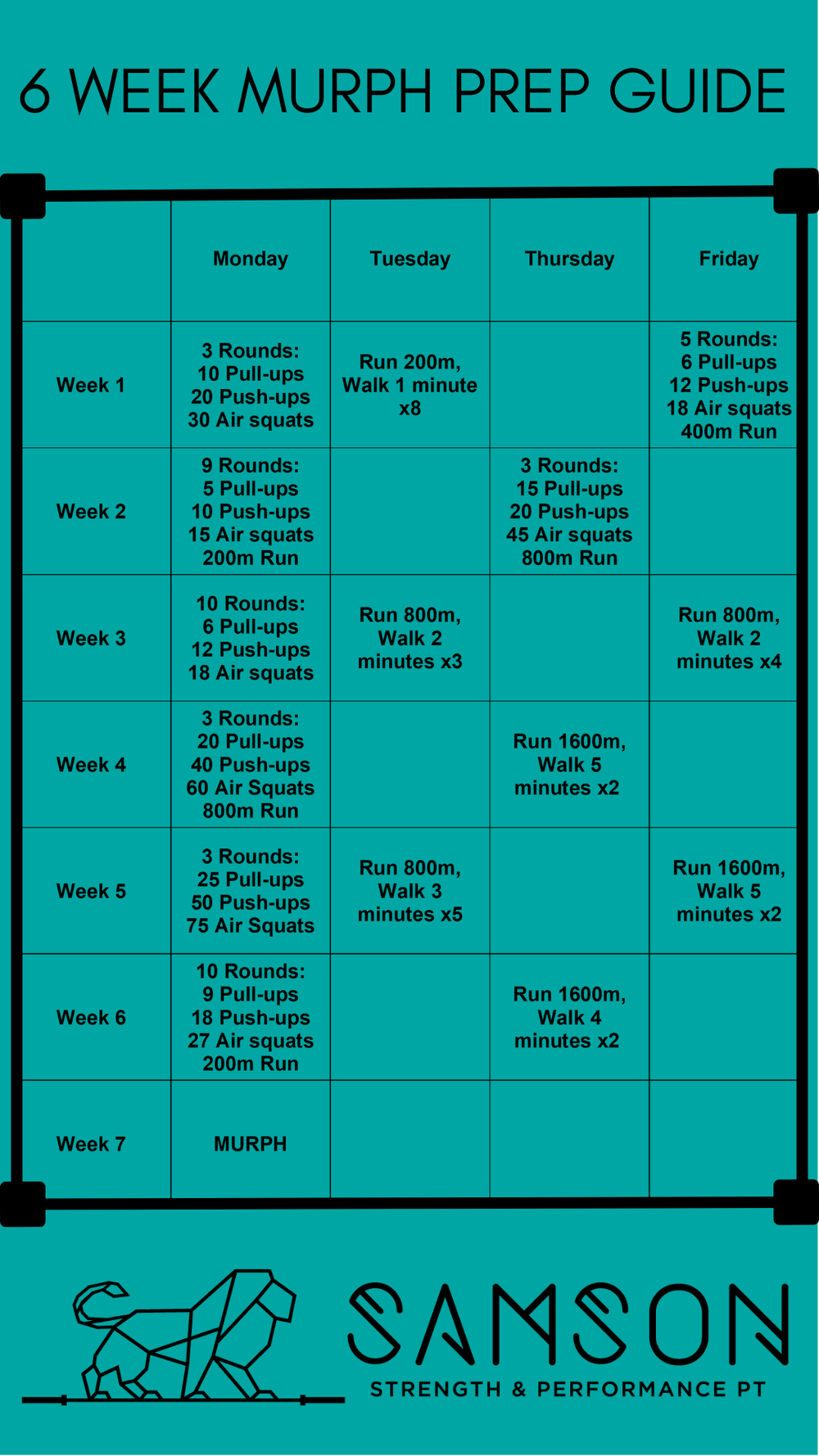 6 WEEK MURPH PREP GUIDE

| | Monday | Tuesday | Thursday | Friday |
|---|---|---|---|---|
| Week 1 | 3 Rounds: 10 Pull-ups 20 Push-ups 30 Air squats | Run 200m, Walk 1 minute x8 | | 5 Rounds: 6 Pull-ups 12 Push-ups 18 Air squats 400m Run |
| Week 2 | 9 Rounds: 5 Pull-ups 10 Push-ups 15 Air squats 200m Run | | 3 Rounds: 15 Pull-ups 20 Push-ups 45 Air squats 800m Run | |
| Week 3 | 10 Rounds: 6 Pull-ups 12 Push-ups 18 Air squats | Run 800m, Walk 2 minutes x3 | | Run 800m, Walk 2 minutes x4 |
| Week 4 | 3 Rounds: 20 Pull-ups 40 Push-ups 60 Air Squats 800m Run | | Run 1600m, Walk 5 minutes x2 | |
| Week 5 | 3 Rounds: 25 Pull-ups 50 Push-ups 75 Air Squats | Run 800m, Walk 3 minutes x5 | | Run 1600m, Walk 5 minutes x2 |
| Week 6 | 10 Rounds: 9 Pull-ups 18 Push-ups 27 Air squats 200m Run | | Run 1600m, Walk 4 minutes x2 | |
| Week 7 | MURPH | | | |

SAMSON
STRENGTH & PERFORMANCE PT